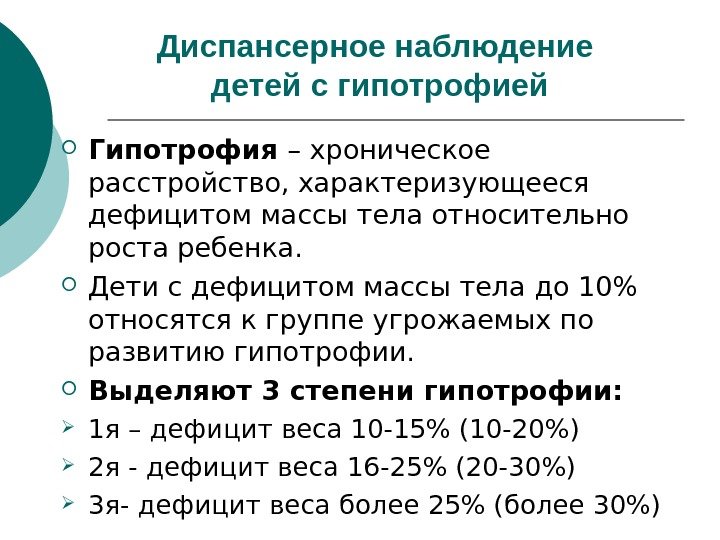 Диспансерное наблюдение
детей с гипотрофией

• Гипотрофия – хроническое расстройство, характеризующееся дефицитом массы тела относительно роста ребенка.

• Дети с дефицитом массы тела до 10% относятся к группе угрожаемых по развитию гипотрофии.

• Выделяют 3 степени гипотрофии:

➢ 1я – дефицит веса 10-15% (10-20%)

➢ 2я - дефицит веса 16-25% (20-30%)

➢ 3я- дефицит веса более 25% (более 30%)